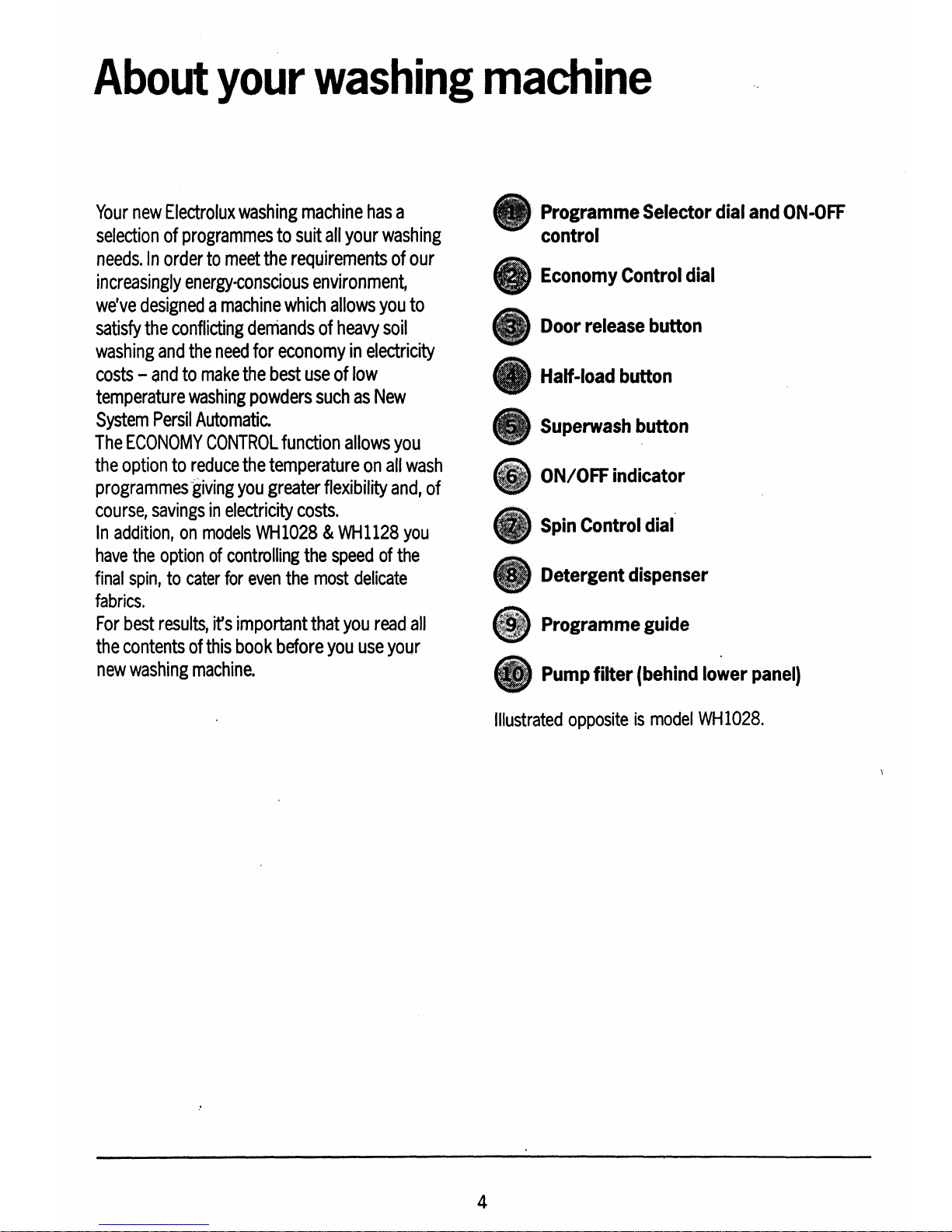 About your washing machine

Your new Electrolux washing machine has a selection of programmes to suit all your washing needs. In order to meet the requirements of our increasingly energy-conscious environment, we've designed a machine which allows you to satisfy the conflicting demands of heavy soil washing and the need for economy in electricity costs – and to make the best use of low temperature washing powders such as New System Persil Automatic.
The ECONOMY CONTROL function allows you the option to reduce the temperature on all wash programmes giving you greater flexibility and, of course, savings in electricity costs.
In addition, on models WH1028 & WH1128 you have the option of controlling the speed of the final spin, to cater for even the most delicate fabrics.
For best results, it's important that you read all the contents of this book before you use your new washing machine.

1 Programme Selector dial and ON-OFF control

2 Economy Control dial

3 Door release button

4 Half-load button

5 Superwash button

6 ON/OFF indicator

7 Spin Control dial

8 Detergent dispenser

9 Programme guide

10 Pump filter (behind lower panel)

Illustrated opposite is model WH1028.

4